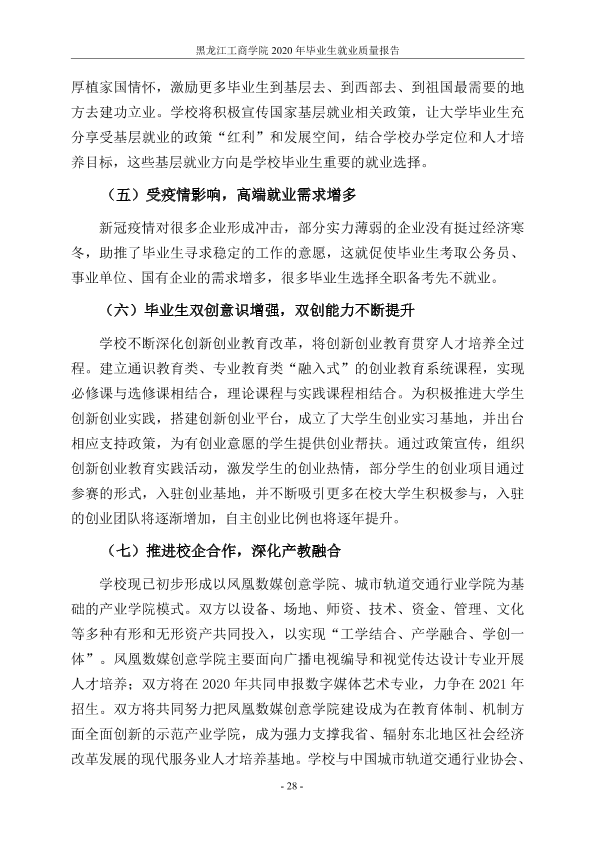 黑龙江工商学院2020年毕业生就业质量报告

厚植家国情怀，激励更多毕业生到基层去、到西部去、到祖国最需要的地方去建功立业。学校将积极宣传国家基层就业相关政策，让大学毕业生充分享受基层就业的政策“红利”和发展空间，结合学校办学定位和人才培养目标，这些基层就业方向是学校毕业生重要的就业选择。

（五）受疫情影响，高端就业需求增多

新冠疫情对很多企业形成冲击，部分实力薄弱的企业没有挺过经济寒冬，助推了毕业生寻求稳定的工作的意愿，这就促使毕业生考取公务员、事业单位、国有企业的需求增多，很多毕业生选择全职备考先不就业。

（六）毕业生双创意识增强，双创能力不断提升

学校不断深化创新创业教育改革，将创新创业教育贯穿人才培养全过程。建立通识教育类、专业教育类“融入式”的创业教育系统课程，实现必修课与选修课相结合，理论课程与实践课程相结合。为积极推进大学生创新创业实践，搭建创新创业平台，成立了大学生创业实习基地，并出台相应支持政策，为有创业意愿的学生提供创业帮扶。通过政策宣传，组织创新创业教育实践活动，激发学生的创业热情，部分学生的创业项目通过参赛的形式，入驻创业基地，并不断吸引更多在校大学生积极参与，入驻的创业团队将逐渐增加，自主创业比例也将逐年提升。

（七）推进校企合作，深化产教融合

学校现已初步形成以凤凰数媒创意学院、城市轨道交通行业学院为基础的产业学院模式。双方以设备、场地、师资、技术、资金、管理、文化等多种有形和无形资产共同投入，以实现“工学结合、产学融合、学创一体”。凤凰数媒创意学院主要面向广播电视编导和视觉传达设计专业开展人才培养；双方将在2020年共同申报数字媒体艺术专业，力争在2021年招生。双方将共同努力把凤凰数媒创意学院建设成为在教育体制、机制方面全面创新的示范产业学院，成为强力支撑我省、辐射东北地区社会经济改革发展的现代服务业人才培养基地。学校与中国城市轨道交通行业协会、

- 28 -